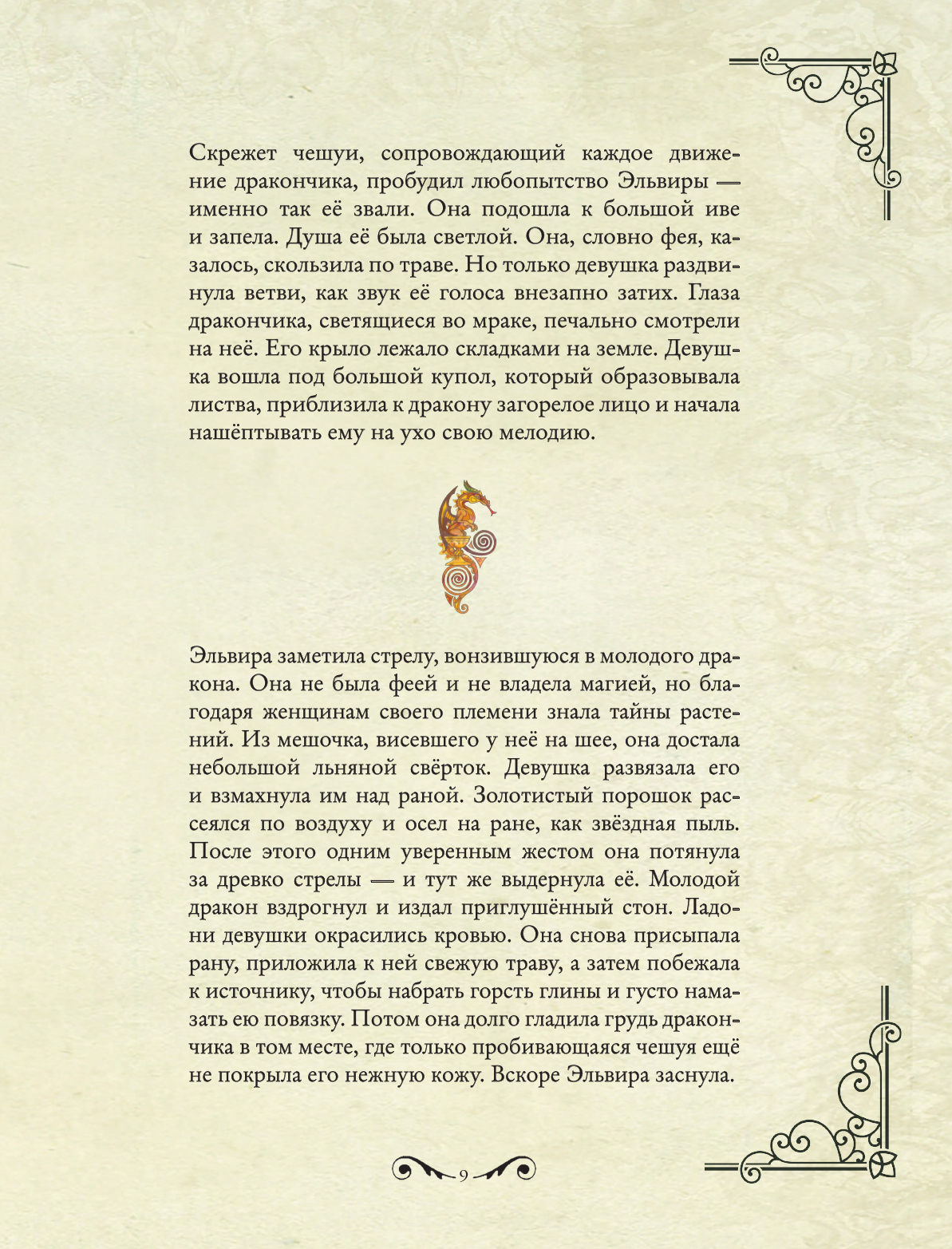 Скрежет чешуи, сопровождающий каждое движение дракончика, пробудил любопытство Эльвиры — именно так её звали. Она подошла к большой иве и запела. Душа её была светлой. Она, словно фея, казалось, скользила по траве. Но только девушка раздвинула ветви, как звук её голоса внезапно затих. Глаза дракончика, светящиеся во мраке, печально смотрели на неё. Его крыло лежало складками на земле. Девушка вошла под большой купол, который образовывала листва, приблизила к дракону загорелое лицо и начала нашёптывать ему на ухо свою мелодию.

Эльвира заметила стрелу, вонзившуюся в молодого дракона. Она не была феей и не владела магией, но благодаря женщинам своего племени знала тайны растений. Из мешочка, висевшего у неё на шее, она достала небольшой льняной свёрток. Девушка развязала его и взмахнула им над раной. Золотистый порошок рассеялся по воздуху и осел на ране, как звёздная пыль. После этого одним уверенным жестом она потянула за древко стрелы — и тут же выдернула её. Молодой дракон вздрогнул и издал приглушённый стон. Ладони девушки окрасились кровью. Она снова присыпала рану, приложила к ней свежую траву, а затем побежала к источнику, чтобы набрать горсть глины и густо намазать ею повязку. Потом она долго гладила грудь дракончика в том месте, где только пробивающаяся чешуя ещё не покрыла его нежную кожу. Вскоре Эльвира заснула.

9